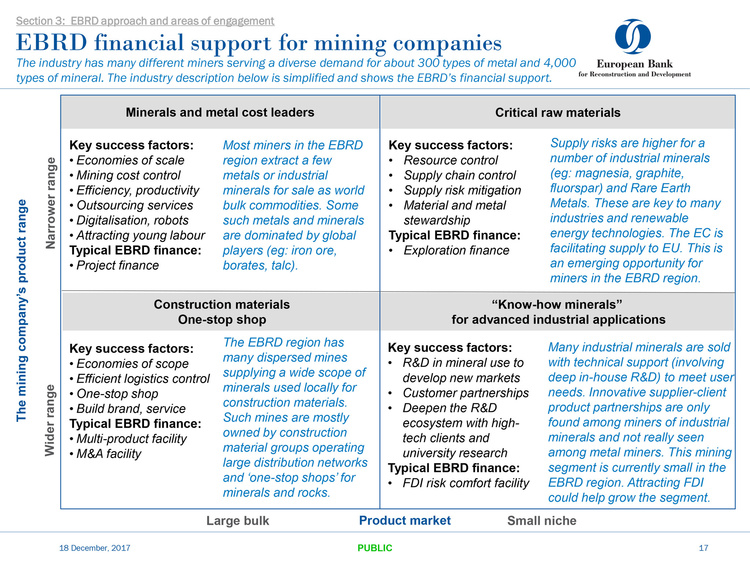 Section 3: EBRD approach and areas of engagement

EBRD financial support for mining companies

The industry has many different miners serving a diverse demand for about 300 types of metal and 4,000 types of mineral. The industry description below is simplified and shows the EBRD's financial support.

European Bank
for Reconstruction and Development

The mining company's product range

Narrower range

Wider range

Minerals and metal cost leaders

Key success factors:
• Economies of scale
• Mining cost control
• Efficiency, productivity
• Outsourcing services
• Digitalisation, robots
• Attracting young labour
Typical EBRD finance:
• Project finance

Most miners in the EBRD region extract a few metals or industrial minerals for sale as world bulk commodities. Some such metals and minerals are dominated by global players (eg: iron ore, borates, talc).

Critical raw materials

Key success factors:
• Resource control
• Supply chain control
• Supply risk mitigation
• Material and metal stewardship
Typical EBRD finance:
• Exploration finance

Supply risks are higher for a number of industrial minerals (eg: magnesia, graphite, fluorspar) and Rare Earth Metals. These are key to many industries and renewable energy technologies. The EC is facilitating supply to EU. This is an emerging opportunity for miners in the EBRD region.

Construction materials
One-stop shop

Key success factors:
• Economies of scope
• Efficient logistics control
• One-stop shop
• Build brand, service
Typical EBRD finance:
• Multi-product facility
• M&A facility

The EBRD region has many dispersed mines supplying a wide scope of minerals used locally for construction materials. Such mines are mostly owned by construction material groups operating large distribution networks and 'one-stop shops' for minerals and rocks.

"Know-how minerals"
for advanced industrial applications

Key success factors:
• R&D in mineral use to develop new markets
• Customer partnerships
• Deepen the R&D ecosystem with high-tech clients and university research
Typical EBRD finance:
• FDI risk comfort facility

Many industrial minerals are sold with technical support (involving deep in-house R&D) to meet user needs. Innovative supplier-client product partnerships are only found among miners of industrial minerals and not really seen among metal miners. This mining segment is currently small in the EBRD region. Attracting FDI could help grow the segment.

Large bulk    Product market    Small niche

18 December, 2017    PUBLIC    17